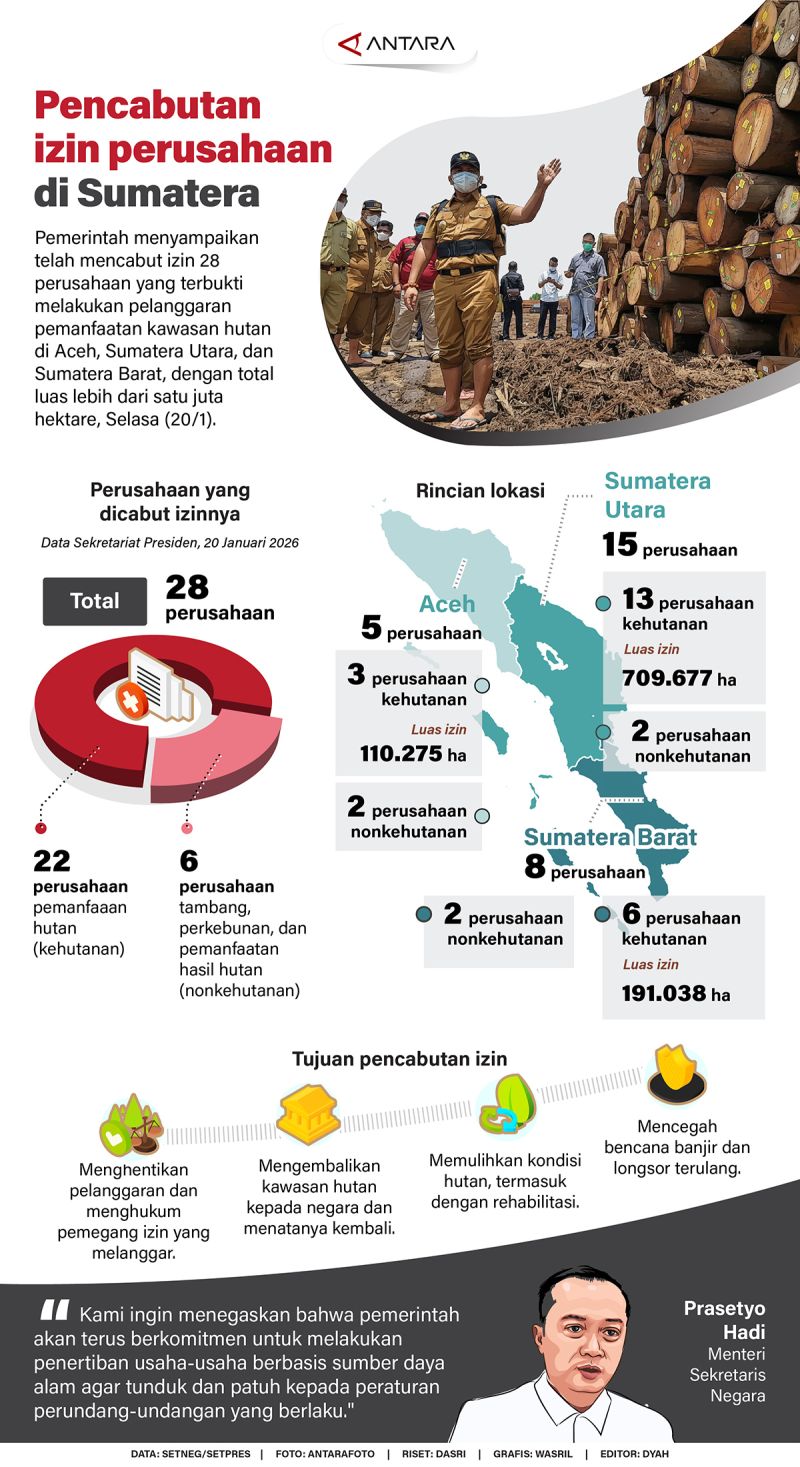 ANTARA

Pencabutan izin perusahaan di Sumatera

Pemerintah menyampaikan telah mencabut izin 28 perusahaan yang terbukti melakukan pelanggaran pemanfaatan kawasan hutan di Aceh, Sumatera Utara, dan Sumatera Barat, dengan total luas lebih dari satu juta hektare, Selasa (20/1).

Perusahaan yang dicabut izinnya

Data Sekretariat Presiden, 20 Januari 2026

Total 28 perusahaan

22 perusahaan pemanfaaan hutan (kehutanan)

6 perusahaan tambang, perkebunan, dan pemanfaatan hasil hutan (nonkehutanan)

Rincian lokasi

Aceh
5 perusahaan
3 perusahaan kehutanan
Luas izin
110.275 ha
2 perusahaan nonkehutanan

Sumatera Utara
15 perusahaan
13 perusahaan kehutanan
Luas izin
709.677 ha
2 perusahaan nonkehutanan

Sumatera Barat
8 perusahaan
2 perusahaan nonkehutanan
6 perusahaan kehutanan
Luas izin
191.038 ha

Tujuan pencabutan izin

Menghentikan pelanggaran dan menghukum pemegang izin yang melanggar.

Mengembalikan kawasan hutan kepada negara dan menatanya kembali.

Memulihkan kondisi hutan, termasuk dengan rehabilitasi.

Mencegah bencana banjir dan longsor terulang.

"Kami ingin menegaskan bahwa pemerintah akan terus berkomitmen untuk melakukan penertiban usaha-usaha berbasis sumber daya alam agar tunduk dan patuh kepada peraturan perundang-undangan yang berlaku."

Prasetyo Hadi
Menteri Sekretaris Negara

DATA: SETNEG/SETPRES | FOTO: ANTARAFOTO | RISET: DASRI | GRAFIS: WASRIL | EDITOR: DYAH